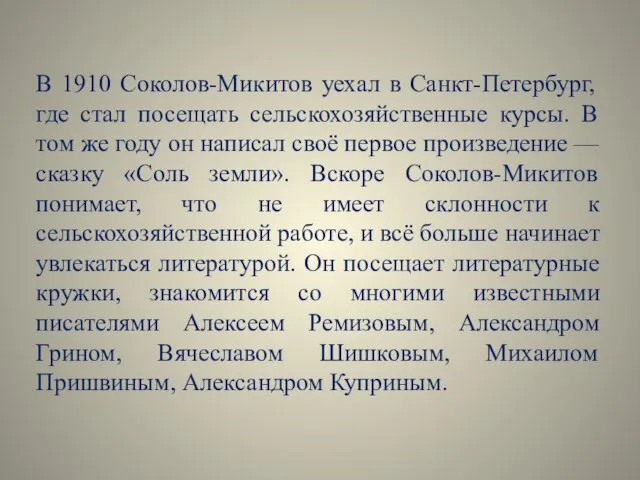 В 1910 Соколов-Микитов уехал в Санкт-Петербург, где стал посещать сельскохозяйственные курсы. В том же году он написал своё первое произведение — сказку «Соль земли». Вскоре Соколов-Микитов понимает, что не имеет склонности к сельскохозяйственной работе, и всё больше начинает увлекаться литературой. Он посещает литературные кружки, знакомится со многими известными писателями Алексеем Ремизовым, Александром Грином, Вячеславом Шишковым, Михаилом Пришвиным, Александром Куприным.